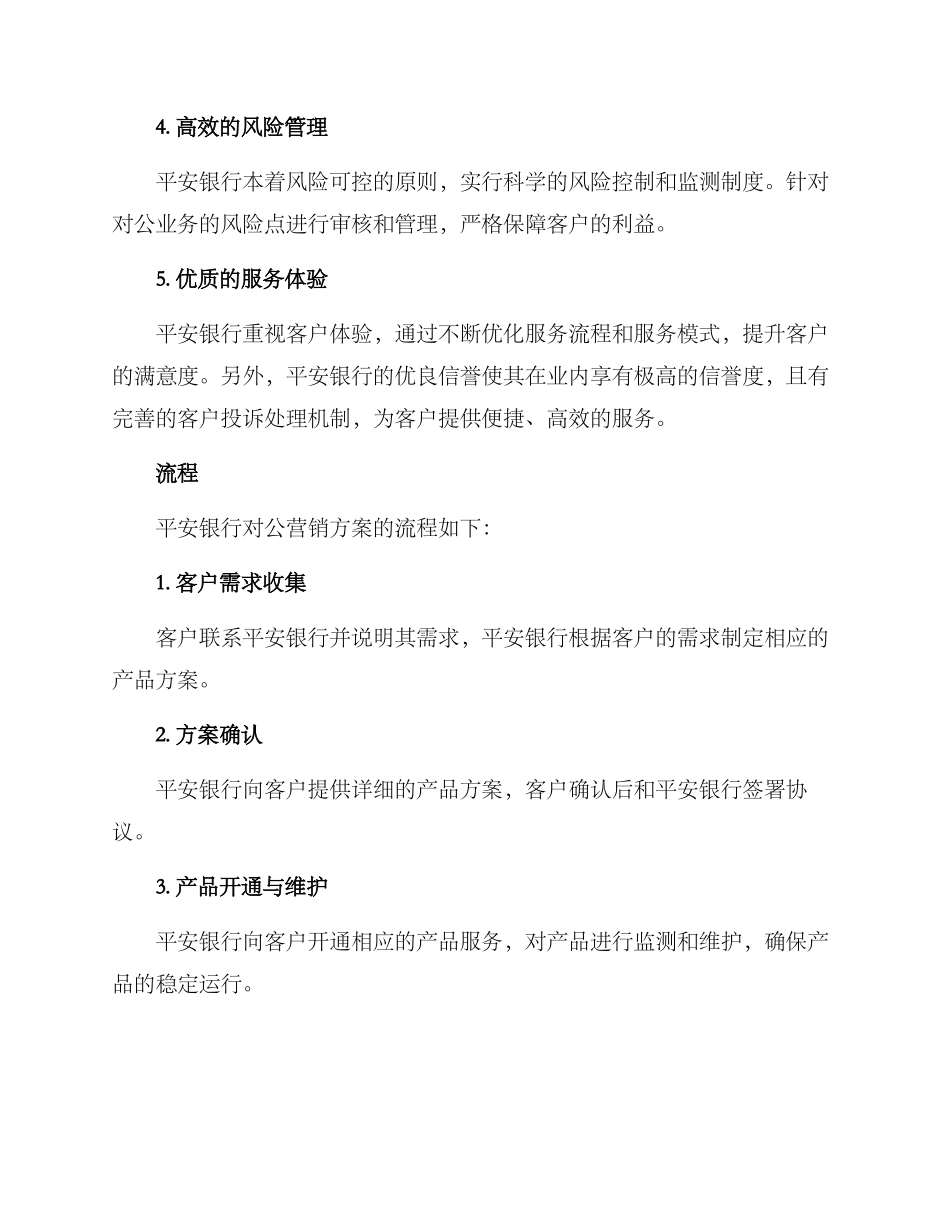 4. 高效的风险管理

平安银行本着风险可控的原则，实行科学的风险控制和监测制度。针对对公业务的风险点进行审核和管理，严格保障客户的利益。

5. 优质的服务体验

平安银行重视客户体验，通过不断优化服务流程和服务模式，提升客户的满意度。另外，平安银行的优良信誉使其在业内享有极高的信誉度，且有完善的客户投诉处理机制，为客户提供便捷、高效的服务。

流程

平安银行对公营销方案的流程如下：

1. 客户需求收集

客户联系平安银行并说明其需求，平安银行根据客户的需求制定相应的产品方案。

2. 方案确认

平安银行向客户提供详细的产品方案，客户确认后和平安银行签署协议。

3. 产品开通与维护

平安银行向客户开通相应的产品服务，对产品进行监测和维护，确保产品的稳定运行。